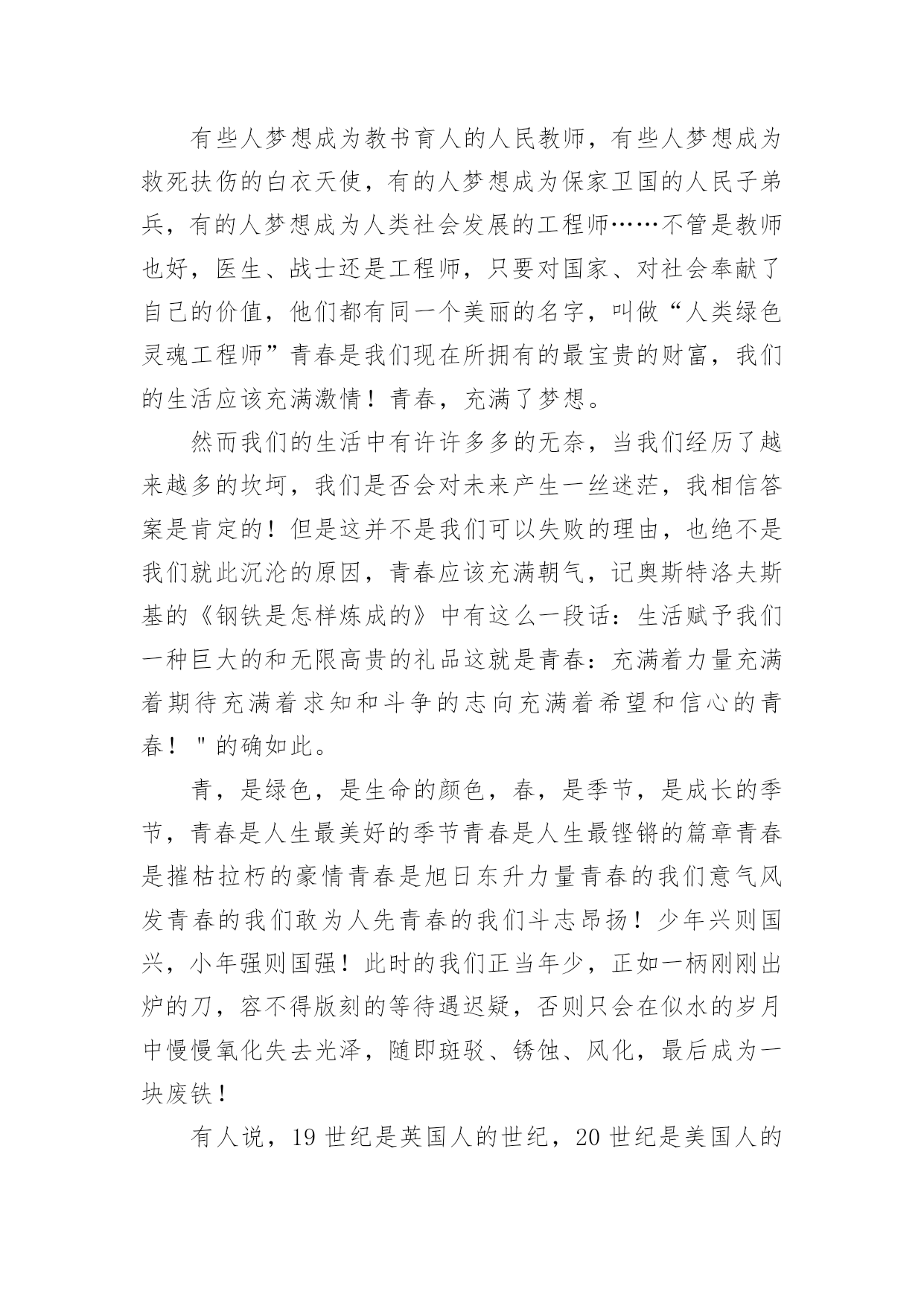 有些人梦想成为教书育人的人民教师，有些人梦想成为救死扶伤的白衣天使，有的人梦想成为保家卫国的人民子弟兵，有的人梦想成为人类社会发展的工程师……不管是教师也好，医生、战士还是工程师，只要对国家、对社会奉献了自己的价值，他们都有同一个美丽的名字，叫做“人类绿色灵魂工程师”青春是我们现在所拥有的最宝贵的财富，我们的生活应该充满激情！青春，充满了梦想。

然而我们的生活中有许许多多的无奈，当我们经历了越来越多的坎坷，我们是否会对未来产生一丝迷茫，我相信答案是肯定的！但是这并不是我们可以失败的理由，也绝不是我们就此沉沦的原因，青春应该充满朝气，记奥斯特洛夫斯基的《钢铁是怎样炼成的》中有这么一段话：生活赋予我们一种巨大的和无限高贵的礼品这就是青春：充满着力量充满着期待充满着求知和斗争的志向充满着希望和信心的青春！"的确如此。

青，是绿色，是生命的颜色，春，是季节，是成长的季节，青春是人生最美好的季节青春是人生最铿锵的篇章青春是摧枯拉朽的豪情青春是旭日东升力量青春的我们意气风发青春的我们敢为人先青春的我们斗志昂扬！少年兴则国兴，小年强则国强！此时的我们正当年少，正如一柄刚刚出炉的刀，容不得版刻的等待遇迟疑，否则只会在似水的岁月中慢慢氧化失去光泽，随即斑驳、锈蚀、风化，最后成为一块废铁！

有人说，19 世纪是英国人的世纪，20 世纪是美国人的